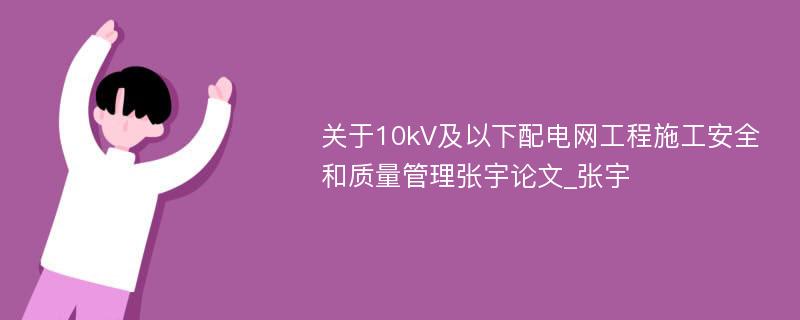 关于10kV及以下配电网工程施工安全和质量管理张宇论文_张宇